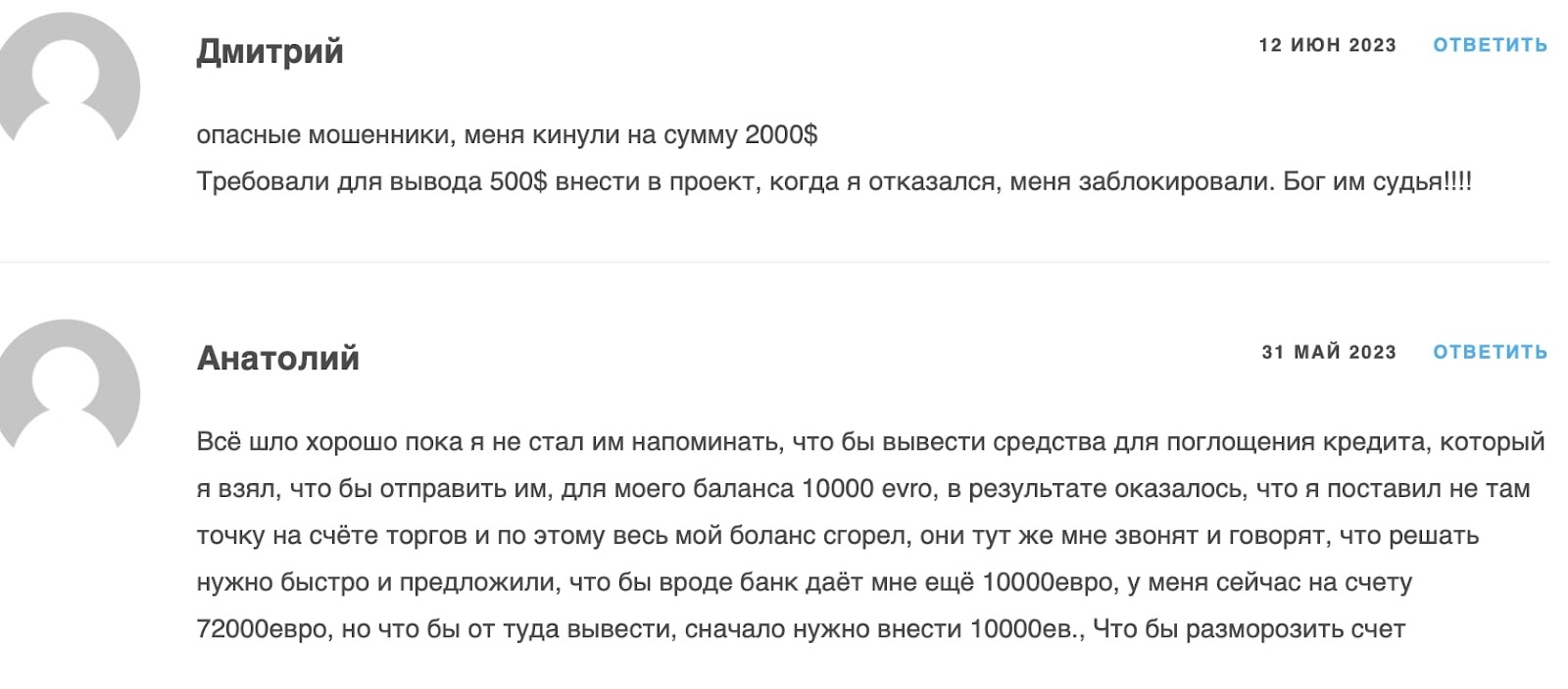 Дмитрий

12 ИЮН 2023 ОТВЕТИТЬ

опасные мошенники, меня кинули на сумму 2000$
Требовали для вывода 500$ внести в проект, когда я отказался, меня заблокировали. Бог им судья!!!!

Анатолий

31 МАЙ 2023 ОТВЕТИТЬ

Всё шло хорошо пока я не стал им напоминать, что бы вывести средства для поглощения кредита, который я взял, что бы отправить им, для моего баланса 10000 evro, в результате оказалось, что я поставил не там точку на счёте торгов и по этому весь мой боланс сгорел, они тут же мне звонят и говорят, что решать нужно быстро и предложили, что бы вроде банк даёт мне ещё 10000евро, у меня сейчас на счету 72000евро, но что бы от туда вывести, сначало нужно внести 10000ев., Что бы разморозить счет